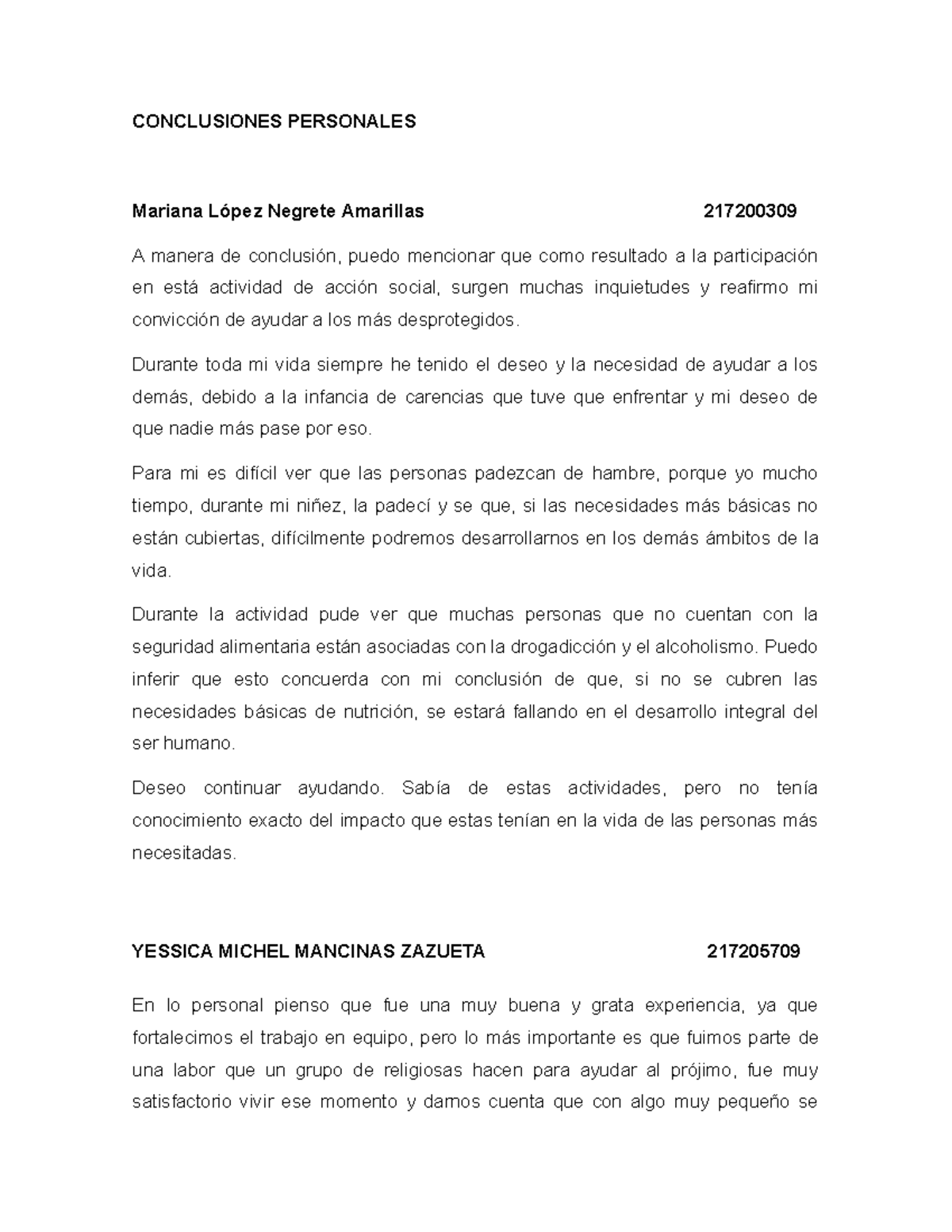 CONCLUSIONES PERSONALES

Mariana López Negrete Amarillas 217200309

A manera de conclusión, puedo mencionar que como resultado a la participación en está actividad de acción social, surgen muchas inquietudes y reafirmo mi convicción de ayudar a los más desprotegidos.

Durante toda mi vida siempre he tenido el deseo y la necesidad de ayudar a los demás, debido a la infancia de carencias que tuve que enfrentar y mi deseo de que nadie más pase por eso.

Para mi es difícil ver que las personas padezcan de hambre, porque yo mucho tiempo, durante mi niñez, la padecí y se que, si las necesidades más básicas no están cubiertas, difícilmente podremos desarrollarnos en los demás ámbitos de la vida.

Durante la actividad pude ver que muchas personas que no cuentan con la seguridad alimentaria están asociadas con la drogadicción y el alcoholismo. Puedo inferir que esto concuerda con mi conclusión de que, si no se cubren las necesidades básicas de nutrición, se estará fallando en el desarrollo integral del ser humano.

Deseo continuar ayudando. Sabía de estas actividades, pero no tenía conocimiento exacto del impacto que estas tenían en la vida de las personas más necesitadas.

YESSICA MICHEL MANCINAS ZAZUETA 217205709

En lo personal pienso que fue una muy buena y grata experiencia, ya que fortalecimos el trabajo en equipo, pero lo más importante es que fuimos parte de una labor que un grupo de religiosas hacen para ayudar al prójimo, fue muy satisfactorio vivir ese momento y darnos cuenta que con algo muy pequeño se